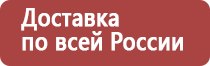 Доставка
по всей России